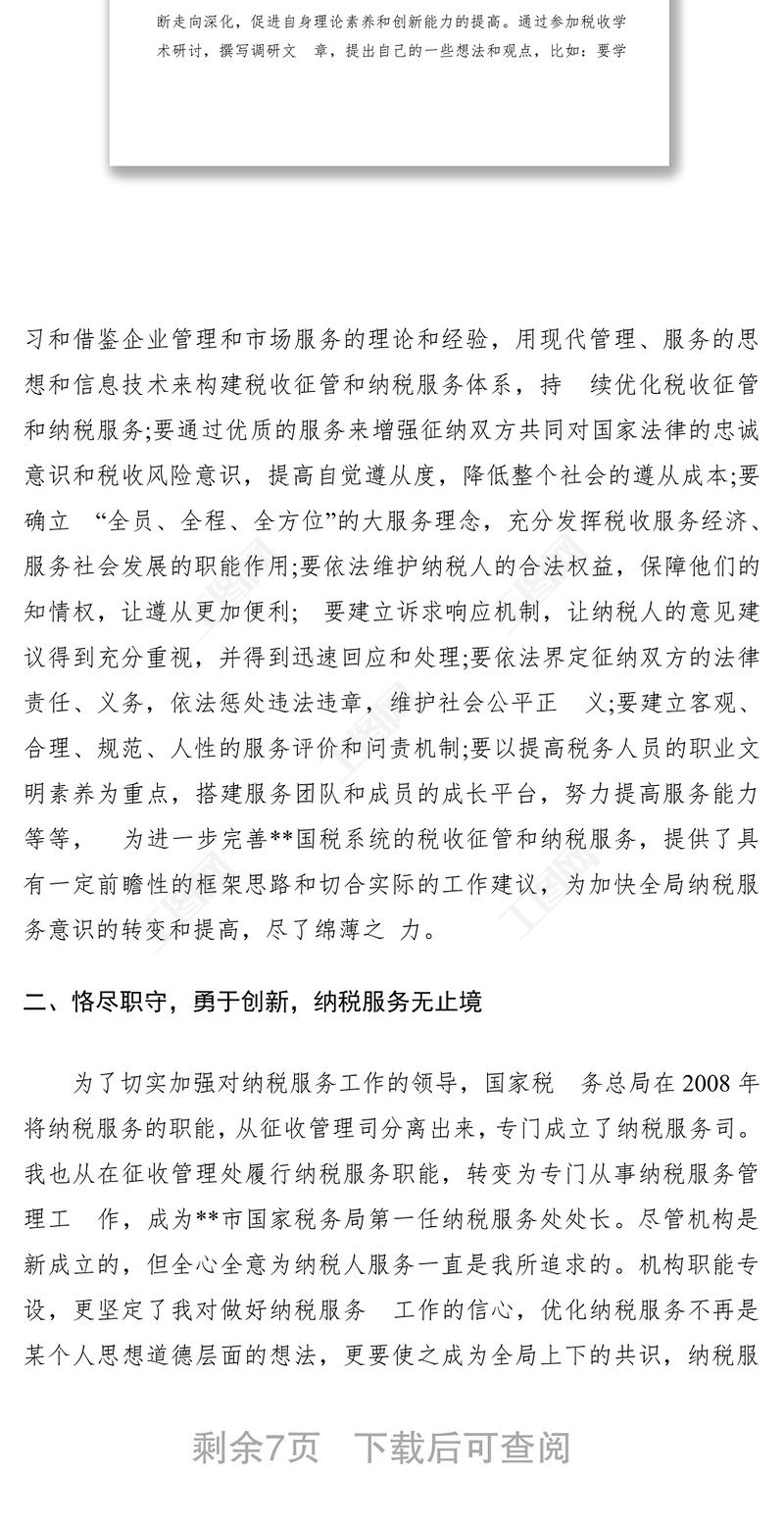 断走向深化，促进自身理论素养和创新能力的提高。通过参加税收学术研讨，撰写调研文 章，提出自己的一些想法和观点，比如：要学

习和借鉴企业管理和市场服务的理论和经验，用现代管理、服务的思想和信息技术来构建税收征管和纳税服务体系，持 续优化税收征管和纳税服务;要通过优质的服务来增强征纳双方共同对国家法律的忠诚意识和税收风险意识，提高自觉遵从度，降低整个社会的遵从成本;要确立 “全员、全程、全方位”的大服务理念，充分发挥税收服务经济、服务社会发展的职能作用;要依法维护纳税人的合法权益，保障他们的知情权，让遵从更加便利； 要建立诉求响应机制，让纳税人的意见建议得到充分重视，并得到迅速回应和处理;要依法界定征纳双方的法律责任、义务，依法惩处违法违章，维护社会公平正 义;要建立客观、合理、规范、人性的服务评价和问责机制;要以提高税务人员的职业文明素养为重点，搭建服务团队和成员的成长平台，努力提高服务能力等等， 为进一步完善**国税系统的税收征管和纳税服务，提供了具有一定前瞻性的框架思路和切合实际的工作建议，为加快全局纳税服务意识的转变和提高，尽了绵薄之 力。

二、恪尽职守，勇于创新，纳税服务无止境

为了切实加强对纳税服务工作的领导，国家税 务总局在 2008 年将纳税服务的职能，从征收管理司分离出来，专门成立了纳税服务司。我也从在征收管理处履行纳税服务职能，转变为专门从事纳税服务管理工 作，成为**市国家税务局第一任纳税服务处处长。尽管机构是新成立的，但全心全意为纳税人服务一直是我所追求的。机构职能专设，更坚定了我对做好纳税服务 工作的信心，优化纳税服务不再是某个人思想道德层面的想法，更要使之成为全局上下的共识，纳税服

剩余7页 下载后可查阅